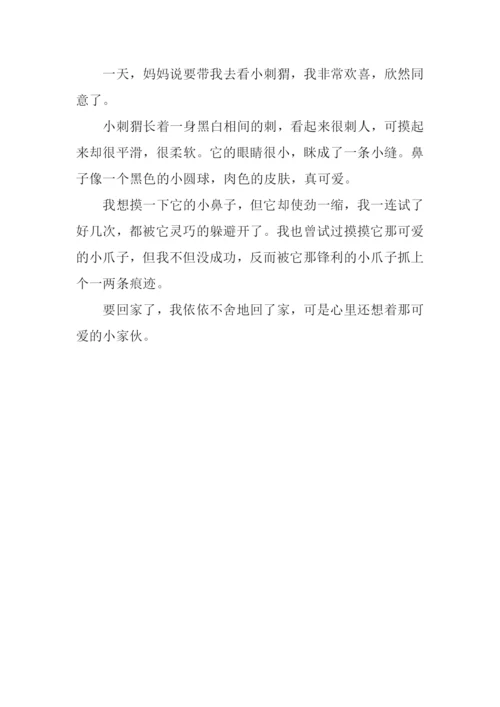 一天，妈妈说要带我去看小刺猬，我非常欢喜，欣然同意了。

小刺猬长着一身黑白相间的刺，看起来很刺人，可摸起来却很平滑，很柔软。它的眼睛很小，眯成了一条小缝。鼻子像一个黑色的小圆球，肉色的皮肤，真可爱。

我想摸一下它的小鼻子，但它却使劲一缩，我一连试了好几次，都被它灵巧的躲避开了。我也曾试过摸摸它那可爱的小爪子，但我不但没成功，反而被它那锋利的小爪子抓上个一两条痕迹。

要回家了，我依依不舍地回了家，可是心里还想着那可爱的小家伙。